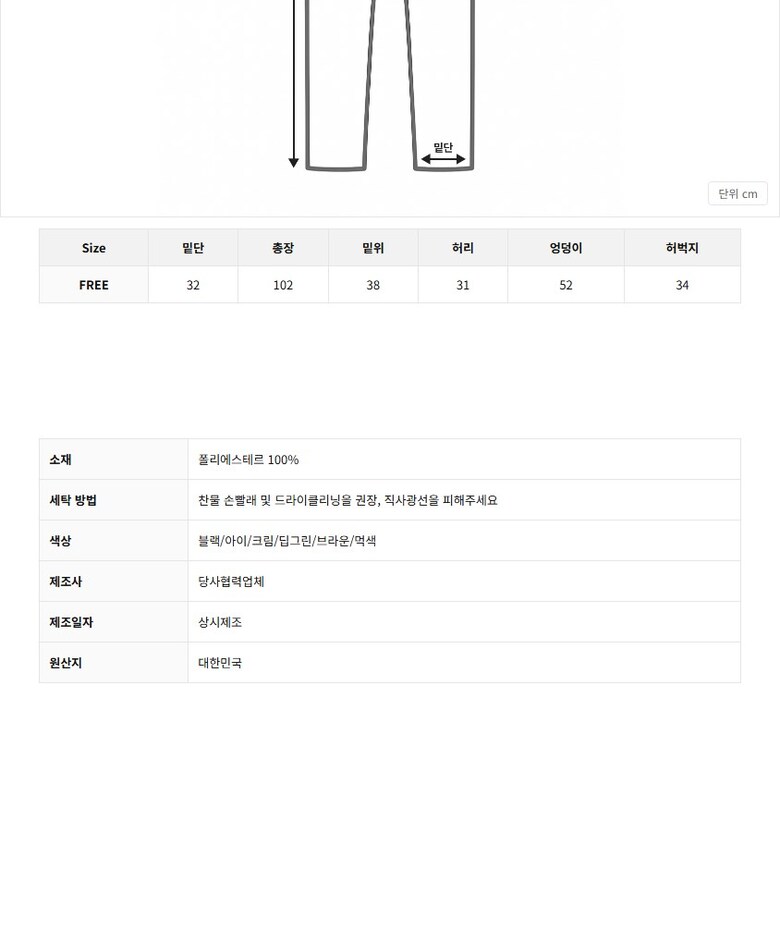 밑단

단위 cm

| Size | 밑단 | 총장 | 밑위 | 허리 | 엉덩이 | 허벅지 |
|---|---|---|---|---|---|---|
| FREE | 32 | 102 | 38 | 31 | 52 | 34 |

| 소재 | 폴리에스테르 100% |
|---|---|
| 세탁 방법 | 찬물 손빨래 및 드라이클리닝을 권장, 직사광선을 피해주세요 |
| 색상 | 블랙/아이/크림/딥그린/브라운/먹색 |
| 제조사 | 당사협력업체 |
| 제조일자 | 상시제조 |
| 원산지 | 대한민국 |